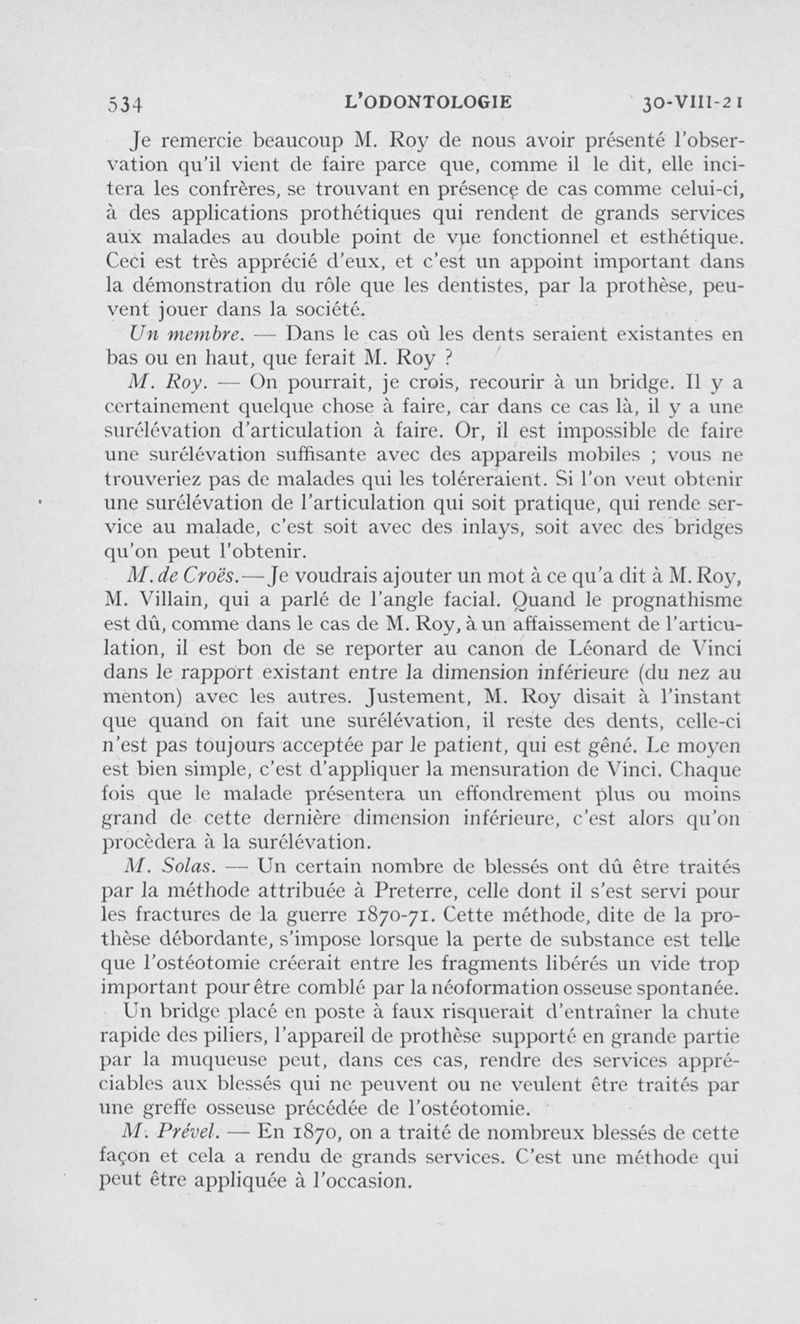 534 L'ODONTOLOGIE 30-VIII-21

Je remercie beaucoup M. Roy de nous avoir présenté l'observation qu'il vient de faire parce que, comme il le dit, elle incitera les confrères, se trouvant en présence de cas comme celui-ci, à des applications prothétiques qui rendent de grands services aux malades au double point de vue fonctionnel et esthétique. Ceci est très apprécié d'eux, et c'est un appoint important dans la démonstration du rôle que les dentistes, par la prothèse, peuvent jouer dans la société.

Un membre. — Dans le cas où les dents seraient existantes en bas ou en haut, que ferait M. Roy ?

M. Roy. — On pourrait, je crois, recourir à un bridge. Il y a certainement quelque chose à faire, car dans ce cas là, il y a une surélévation d'articulation à faire. Or, il est impossible de faire une surélévation suffisante avec des appareils mobiles ; vous ne trouveriez pas de malades qui les toléreraient. Si l'on veut obtenir une surélévation de l'articulation qui soit pratique, qui rende service au malade, c'est soit avec des inlays, soit avec des bridges qu'on peut l'obtenir.

M. de Croës. — Je voudrais ajouter un mot à ce qu'a dit à M. Roy, M. Villain, qui a parlé de l'angle facial. Quand le prognathisme est dû, comme dans le cas de M. Roy, à un affaissement de l'articulation, il est bon de se reporter au canon de Léonard de Vinci dans le rapport existant entre la dimension inférieure (du nez au menton) avec les autres. Justement, M. Roy disait à l'instant que quand on fait une surélévation, il reste des dents, celle-ci n'est pas toujours acceptée par le patient, qui est gêné. Le moyen est bien simple, c'est d'appliquer la mensuration de Vinci. Chaque fois que le malade présentera un effondrement plus ou moins grand de cette dernière dimension inférieure, c'est alors qu'on procèdera à la surélévation.

M. Solas. — Un certain nombre de blessés ont dû être traités par la méthode attribuée à Preterre, celle dont il s'est servi pour les fractures de la guerre 1870-71. Cette méthode, dite de la prothèse débordante, s'impose lorsque la perte de substance est telle que l'ostéotomie créerait entre les fragments libérés un vide trop important pour être comblé par la néoformation osseuse spontanée.

Un bridge placé en poste à faux risquerait d'entraîner la chute rapide des piliers, l'appareil de prothèse supporté en grande partie par la muqueuse peut, dans ces cas, rendre des services appréciables aux blessés qui ne peuvent ou ne veulent être traités par une greffe osseuse précédée de l'ostéotomie.

M. Prével. — En 1870, on a traité de nombreux blessés de cette façon et cela a rendu de grands services. C'est une méthode qui peut être appliquée à l'occasion.